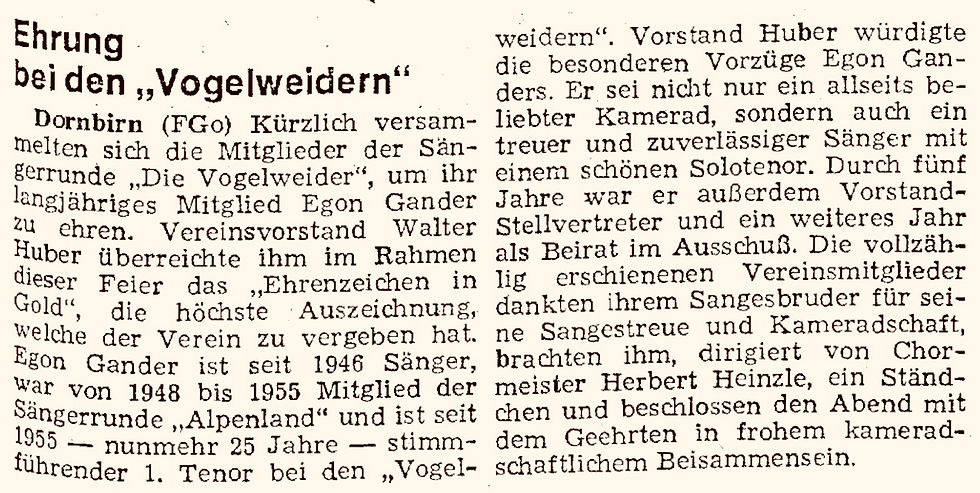 Ehrung
bei den „Vogelweidern“

Dornbirn (FGo) Kürzlich versammelten sich die Mitglieder der Sängerrunde „Die Vogelweider“, um ihr langjähriges Mitglied Egon Gander zu ehren. Vereinsvorstand Walter Huber überreichte ihm im Rahmen dieser Feier das „Ehrenzeichen in Gold“, die höchste Auszeichnung, welche der Verein zu vergeben hat. Egon Gander ist seit 1946 Sänger, war von 1948 bis 1955 Mitglied der Sängerrunde „Alpenland“ und ist seit 1955 — nunmehr 25 Jahre — stimmführender 1. Tenor bei den „Vogelweidern“. Vorstand Huber würdigte die besonderen Vorzüge Egon Ganders. Er sei nicht nur ein allseits beliebter Kamerad, sondern auch ein treuer und zuverlässiger Sänger mit einem schönen Solotenor. Durch fünf Jahre war er außerdem Vorstand-Stellvertreter und ein weiteres Jahr als Beirat im Ausschuß. Die vollzählig erschienenen Vereinsmitglieder dankten ihrem Sangesbruder für seine Sangestreue und Kameradschaft, brachten ihm, dirigiert von Chormeister Herbert Heinzle, ein Ständchen und beschlossen den Abend mit dem Geehrten in frohem kameradschaftlichem Beisammensein.